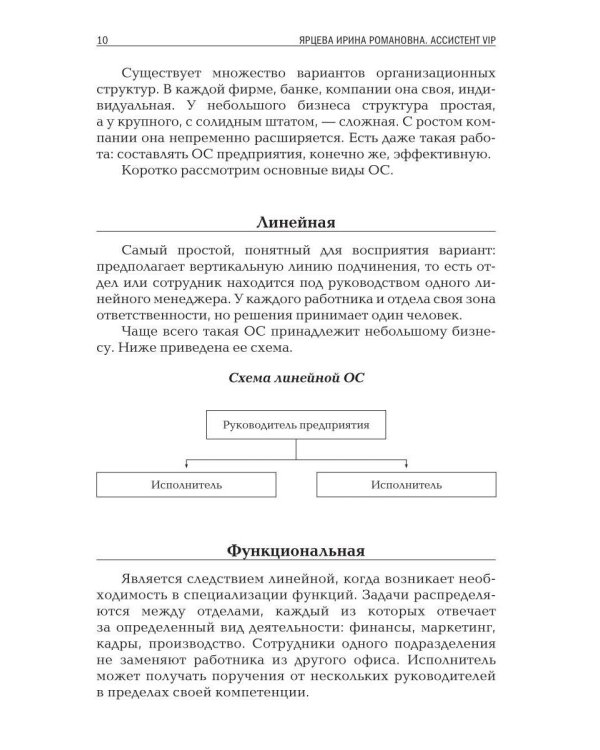 10 ЯРЦЕВА ИРИНА РОМАНОВНА. АССИСТЕНТ VIP

Существует множество вариантов организационных структур. В каждой фирме, банке, компании она своя, индивидуальная. У небольшого бизнеса структура простая, а у крупного, с солидным штатом, — сложная. С ростом компании она непременно расширяется. Есть даже такая работа: составлять ОС предприятия, конечно же, эффективную.

Коротко рассмотрим основные виды ОС.

Линейная

Самый простой, понятный для восприятия вариант: предполагает вертикальную линию подчинения, то есть отдел или сотрудник находится под руководством одного линейного менеджера. У каждого работника и отдела своя зона ответственности, но решения принимает один человек.

Чаще всего такая ОС принадлежит небольшому бизнесу. Ниже приведена ее схема.

Схема линейной ОС

Руководитель предприятия

Исполнитель

Исполнитель

Функциональная

Является следствием линейной, когда возникает необходимость в специализации функций. Задачи распределяются между отделами, каждый из которых отвечает за определенный вид деятельности: финансы, маркетинг, кадры, производство. Сотрудники одного подразделения не заменяют работника из другого офиса. Исполнитель может получать поручения от нескольких руководителей в пределах своей компетенции.